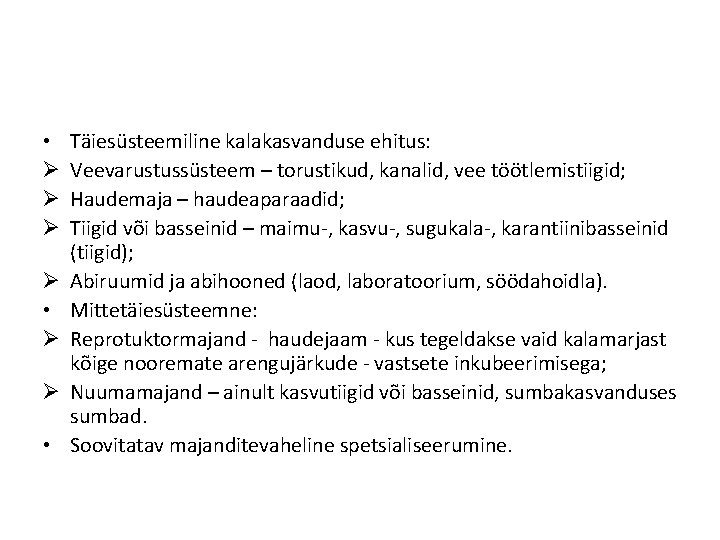 • Täiesüsteemiline kalakasvanduse ehitus:
➢ Veevarustussüsteem – torustikud, kanalid, vee töötlemistiigid;
➢ Haudemaja – haudeaparaadid;
➢ Tiigid või basseinid – maimu-, kasvu-, sugukala-, karantiinibasseinid (tiigid);
➢ Abiruumid ja abihooned (laod, laboratoorium, söödahoidla).
• Mittetäiesüsteemne:
➢ Reprotuktormajand - haudejaam - kus tegeldakse vaid kalamarjast kõige nooremate arengujärkude - vastsete inkubeerimisega;
➢ Nuumamajand – ainult kasvutiigid või basseinid, sumbakasvanduses sumbad.
• Soovitatav majanditevaheline spetsialiseerumine.